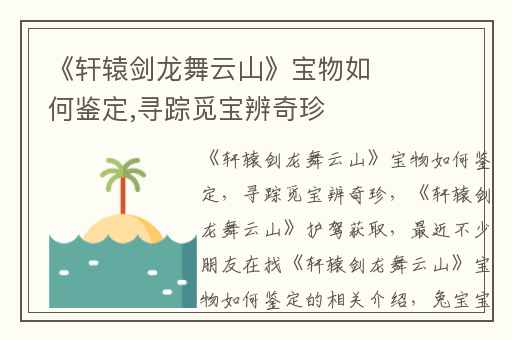 《轩辕剑龙舞云山》宝物如何鉴定,寻踪觅宝辨奇珍

《轩辕剑龙舞云山》宝物如何鉴定，寻踪觅宝辨奇珍，《轩辕剑龙舞云山》护驾获取，最近不少朋友在找《轩辕剑龙舞云山》宝物如何鉴定的相关介绍，兔宝宝